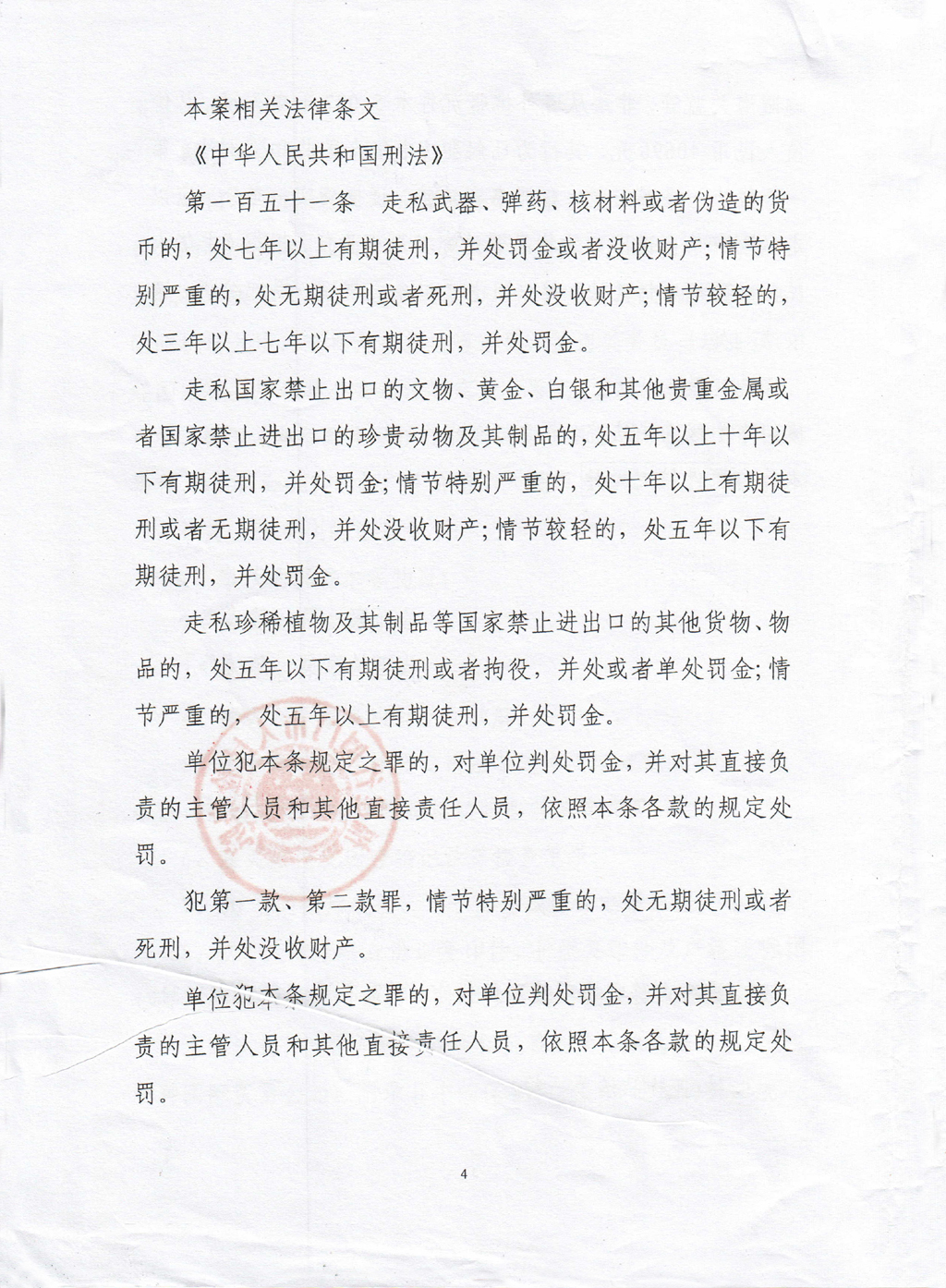 本案相关法律条文

《中华人民共和国刑法》

第一百五十一条　走私武器、弹药、核材料或者伪造的货币的，处七年以上有期徒刑，并处罚金或者没收财产；情节特别严重的，处无期徒刑或者死刑，并处没收财产；情节较轻的，处三年以上七年以下有期徒刑，并处罚金。

走私国家禁止出口的文物、黄金、白银和其他贵重金属或者国家禁止进出口的珍贵动物及其制品的，处五年以上十年以下有期徒刑，并处罚金；情节特别严重的，处十年以上有期徒刑或者无期徒刑，并处没收财产；情节较轻的，处五年以下有期徒刑，并处罚金。

走私珍稀植物及其制品等国家禁止进出口的其他货物、物品的，处五年以下有期徒刑或者拘役，并处或者单处罚金；情节严重的，处五年以上有期徒刑，并处罚金。

单位犯本条规定之罪的，对单位判处罚金，并对其直接负责的主管人员和其他直接责任人员，依照本条各款的规定处罚。

犯第一款、第二款罪，情节特别严重的，处无期徒刑或者死刑，并处没收财产。

单位犯本条规定之罪的，对单位判处罚金，并对其直接负责的主管人员和其他直接责任人员，依照本条各款的规定处罚。

4